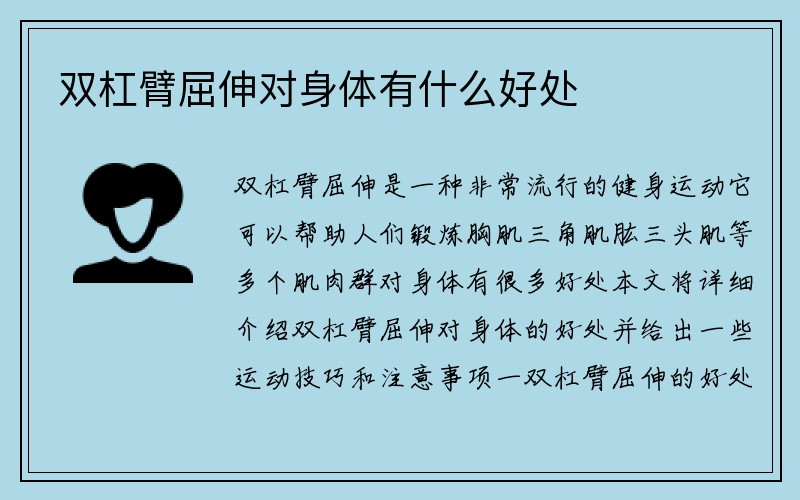 双杠臂屈伸对身体有什么好处

双杠臂屈伸是一种非常流行的健身运动它可以帮助人们锻炼胸肌三角肌肱三头肌等多个肌肉群对身体有很多好处本文将详细介绍双杠臂屈伸对身体的好处并给出一些运动技巧和注意事项一双杠臂屈伸的好处